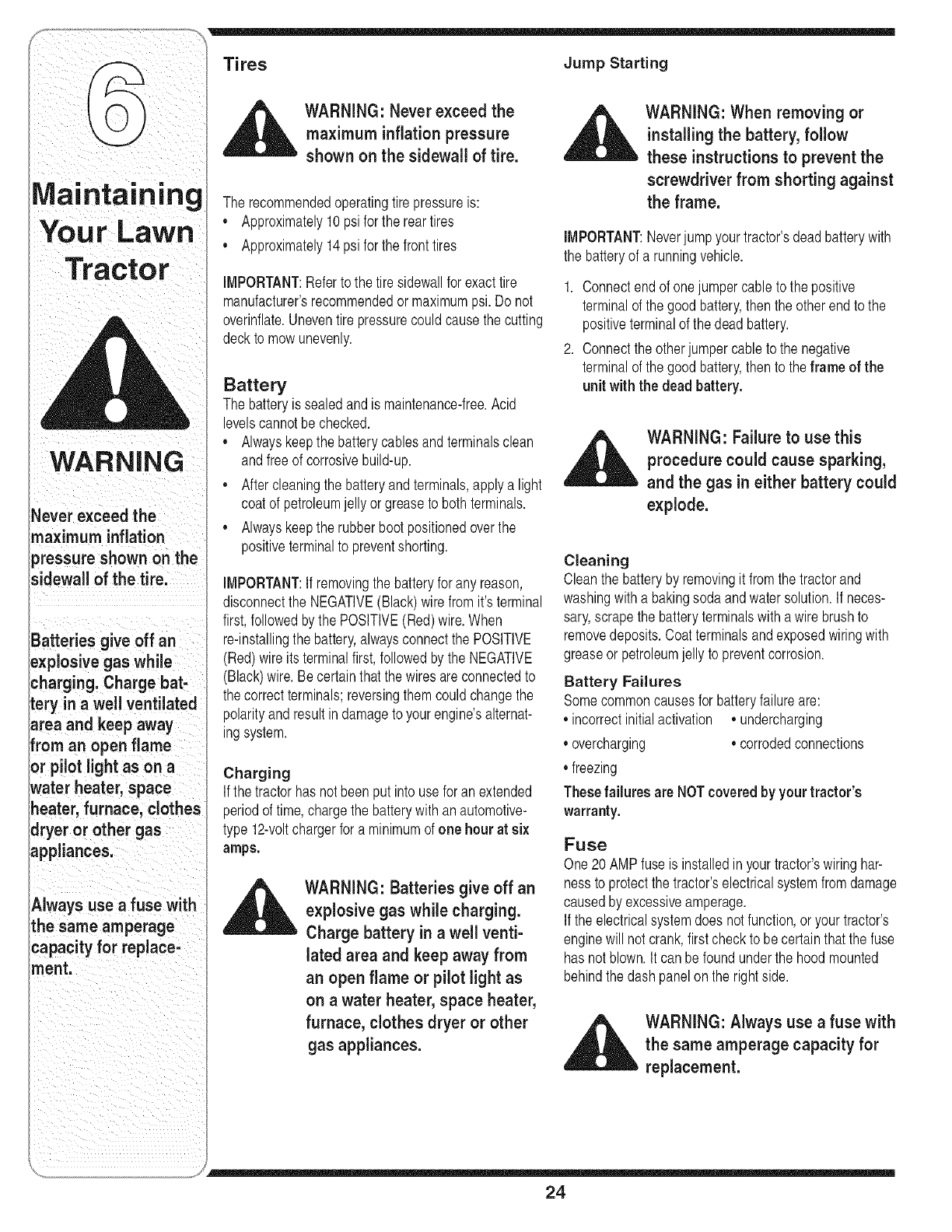 6

Maintaining Your Lawn Tractor

WARNING

Never exceed the maximum inflation pressure shown on the sidewall of the tire.

Batteries give off an explosive gas while charging. Charge battery in a well ventilated area and keep away from an open flame or pilot light as on a water heater, space heater, furnace, clothes dryer or other gas appliances.

Always use a fuse with the same amperage capacity for replacement.

Tires

WARNING: Never exceed the maximum inflation pressure shown on the sidewall of tire.

The recommended operating tire pressure is:
• Approximately 10 psi for the rear tires
• Approximately 14 psi for the front tires

IMPORTANT: Refer to the tire sidewall for exact tire manufacturer's recommended or maximum psi. Do not overinflate. Uneven tire pressure could cause the cutting deck to mow unevenly.

Battery

The battery is sealed and is maintenance-free. Acid levels cannot be checked.
• Always keep the battery cables and terminals clean and free of corrosive build-up.
• After cleaning the battery and terminals, apply a light coat of petroleum jelly or grease to both terminals.
• Always keep the rubber boot positioned over the positive terminal to prevent shorting.

IMPORTANT: If removing the battery for any reason, disconnect the NEGATIVE (Black) wire from it's terminal first, followed by the POSITIVE (Red) wire. When re-installing the battery, always connect the POSITIVE (Red) wire its terminal first, followed by the NEGATIVE (Black) wire. Be certain that the wires are connected to the correct terminals; reversing them could change the polarity and result in damage to your engine's alternating system.

Charging

If the tractor has not been put into use for an extended period of time, charge the battery with an automotive-type 12-volt charger for a minimum of one hour at six amps.

WARNING: Batteries give off an explosive gas while charging. Charge battery in a well ventilated area and keep away from an open flame or pilot light as on a water heater, space heater, furnace, clothes dryer or other gas appliances.

Jump Starting

WARNING: When removing or installing the battery, follow these instructions to prevent the screwdriver from shorting against the frame.

IMPORTANT: Never jump your tractor's dead battery with the battery of a running vehicle.

1. Connect end of one jumper cable to the positive terminal of the good battery, then the other end to the positive terminal of the dead battery.
2. Connect the other jumper cable to the negative terminal of the good battery, then to the frame of the unit with the dead battery.

WARNING: Failure to use this procedure could cause sparking, and the gas in either battery could explode.

Cleaning

Clean the battery by removing it from the tractor and washing with a baking soda and water solution. If necessary, scrape the battery terminals with a wire brush to remove deposits. Coat terminals and exposed wiring with grease or petroleum jelly to prevent corrosion.

Battery Failures

Some common causes for battery failure are:
• incorrect initial activation • undercharging
• overcharging • corroded connections
• freezing

These failures are NOT covered by your tractor's warranty.

Fuse

One 20 AMP fuse is installed in your tractor's wiring harness to protect the tractor's electrical system from damage caused by excessive amperage.
If the electrical system does not function, or your tractor's engine will not crank, first check to be certain that the fuse has not blown. It can be found under the hood mounted behind the dash panel on the right side.

WARNING: Always use a fuse with the same amperage capacity for replacement.

24